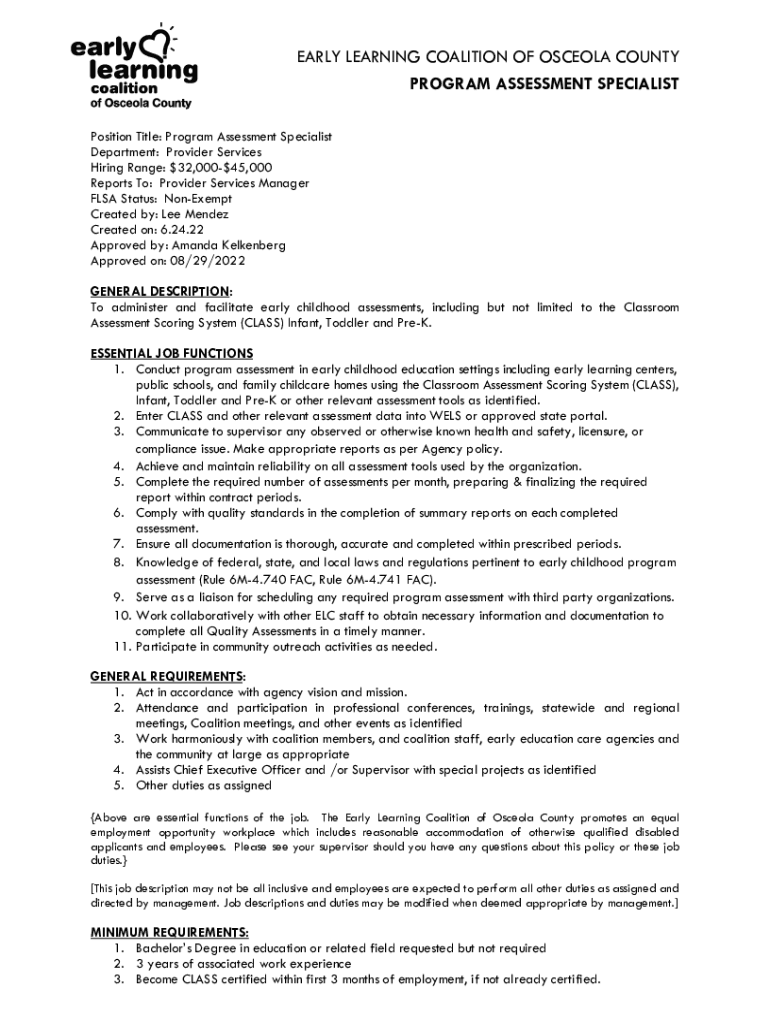 early learning coalition of Osceola County

EARLY LEARNING COALITION OF OSCEOLA COUNTY
PROGRAM ASSESSMENT SPECIALIST

Position Title: Program Assessment Specialist
Department: Provider Services
Hiring Range: $32,000-$45,000
Reports To: Provider Services Manager
FLSA Status: Non-Exempt
Created by: Lee Mendez
Created on: 6.24.22
Approved by: Amanda Kelkenberg
Approved on: 08/29/2022

GENERAL DESCRIPTION:
To administer and facilitate early childhood assessments, including but not limited to the Classroom Assessment Scoring System (CLASS) Infant, Toddler and Pre-K.

ESSENTIAL JOB FUNCTIONS
1. Conduct program assessment in early childhood education settings including early learning centers, public schools, and family childcare homes using the Classroom Assessment Scoring System (CLASS), Infant, Toddler and Pre-K or other relevant assessment tools as identified.
2. Enter CLASS and other relevant assessment data into WELS or approved state portal.
3. Communicate to supervisor any observed or otherwise known health and safety, licensure, or compliance issue. Make appropriate reports as per Agency policy.
4. Achieve and maintain reliability on all assessment tools used by the organization.
5. Complete the required number of assessments per month, preparing & finalizing the required report within contract periods.
6. Comply with quality standards in the completion of summary reports on each completed assessment.
7. Ensure all documentation is thorough, accurate and completed within prescribed periods.
8. Knowledge of federal, state, and local laws and regulations pertinent to early childhood program assessment (Rule 6M-4.740 FAC, Rule 6M-4.741 FAC).
9. Serve as a liaison for scheduling any required program assessment with third party organizations.
10. Work collaboratively with other ELC staff to obtain necessary information and documentation to complete all Quality Assessments in a timely manner.
11. Participate in community outreach activities as needed.

GENERAL REQUIREMENTS:
1. Act in accordance with agency vision and mission.
2. Attendance and participation in professional conferences, trainings, statewide and regional meetings, Coalition meetings, and other events as identified
3. Work harmoniously with coalition members, and coalition staff, early education care agencies and the community at large as appropriate
4. Assists Chief Executive Officer and /or Supervisor with special projects as identified
5. Other duties as assigned

{Above are essential functions of the job. The Early Learning Coalition of Osceola County promotes an equal employment opportunity workplace which includes reasonable accommodation of otherwise qualified disabled applicants and employees. Please see your supervisor should you have any questions about this policy or these job duties.}

[This job description may not be all inclusive and employees are expected to perform all other duties as assigned and directed by management. Job descriptions and duties may be modified when deemed appropriate by management.]

MINIMUM REQUIREMENTS:
1. Bachelor's Degree in education or related field requested but not required
2. 3 years of associated work experience
3. Become CLASS certified within first 3 months of employment, if not already certified.